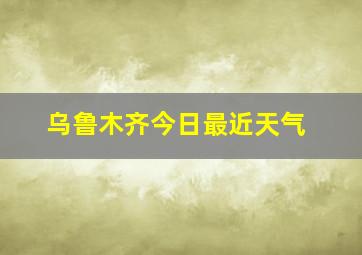 乌鲁木齐今日最近天气